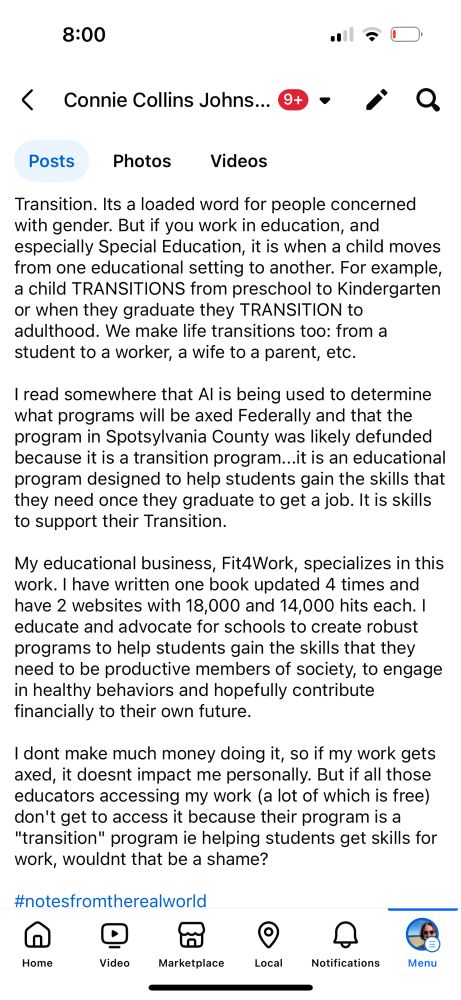 8:00

Connie Collins Johns... 9+

Posts Photos Videos

Transition. Its a loaded word for people concerned with gender. But if you work in education, and especially Special Education, it is when a child moves from one educational setting to another. For example, a child TRANSITIONS from preschool to Kindergarten or when they graduate they TRANSITION to adulthood. We make life transitions too: from a student to a worker, a wife to a parent, etc.

I read somewhere that AI is being used to determine what programs will be axed Federally and that the program in Spotsylvania County was likely defunded because it is a transition program...it is an educational program designed to help students gain the skills that they need once they graduate to get a job. It is skills to support their Transition.

My educational business, Fit4Work, specializes in this work. I have written one book updated 4 times and have 2 websites with 18,000 and 14,000 hits each. I educate and advocate for schools to create robust programs to help students gain the skills that they need to be productive members of society, to engage in healthy behaviors and hopefully contribute financially to their own future.

I dont make much money doing it, so if my work gets axed, it doesnt impact me personally. But if all those educators accessing my work (a lot of which is free) don't get to access it because their program is a "transition" program ie helping students get skills for work, wouldnt that be a shame?

#notesfromtherealworld

Home Video Marketplace Local Notifications Menu